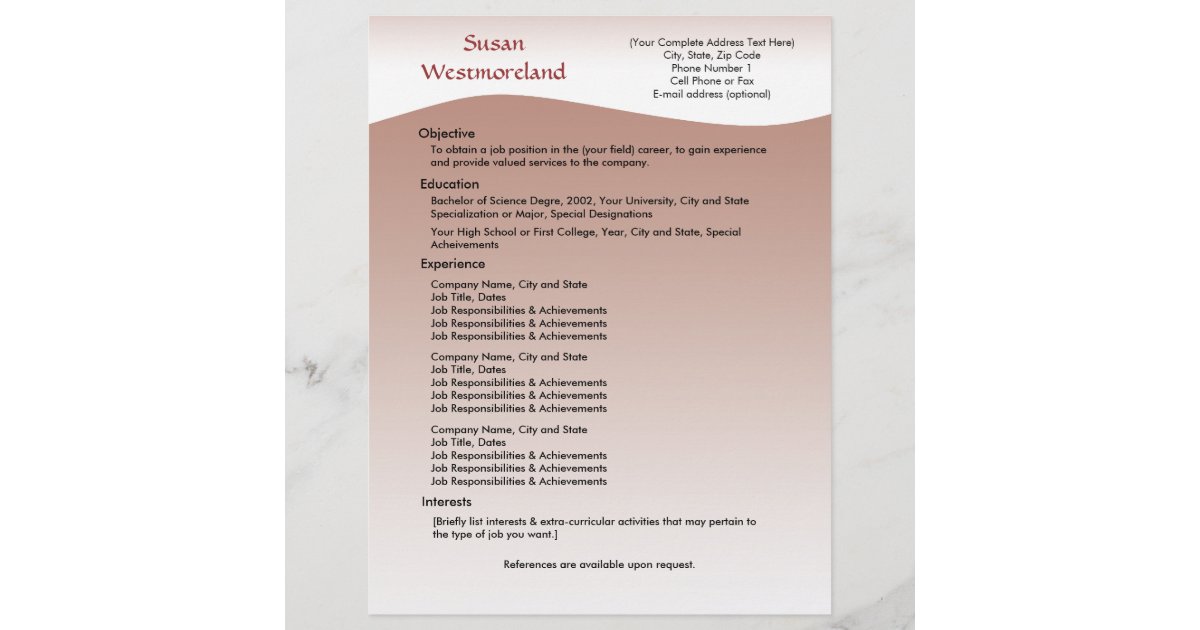 Susan Westmoreland

(Your Complete Address Text Here)
City, State, Zip Code
Phone Number 1
Cell Phone or Fax
E-mail address (optional)

Objective

To obtain a job position in the (your field) career, to gain experience and provide valued services to the company.

Education

Bachelor of Science Degre, 2002, Your University, City and State
Specialization or Major, Special Designations

Your High School or First College, Year, City and State, Special Acheivements

Experience

Company Name, City and State
Job Title, Dates
Job Responsibilities & Achievements
Job Responsibilities & Achievements
Job Responsibilities & Achievements

Company Name, City and State
Job Title, Dates
Job Responsibilities & Achievements
Job Responsibilities & Achievements
Job Responsibilities & Achievements

Company Name, City and State
Job Title, Dates
Job Responsibilities & Achievements
Job Responsibilities & Achievements
Job Responsibilities & Achievements

Interests

[Briefly list interests & extra-curricular activities that may pertain to the type of job you want.]

References are available upon request.